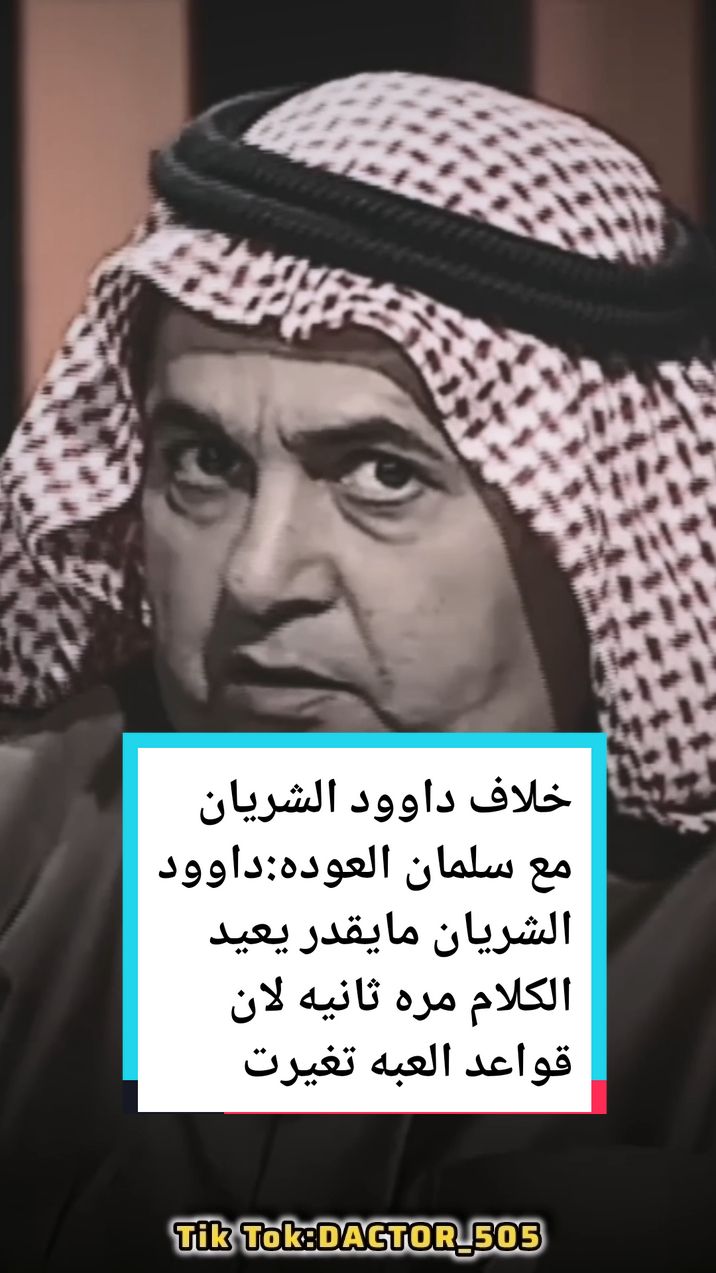 خلاف داوود الشريان مع سلمان العوده:داوود الشريان مايقدر يعيد الكلام مره ثانيه لان قواعد العبه تغيرت

Tik Tok:DACTOR_505